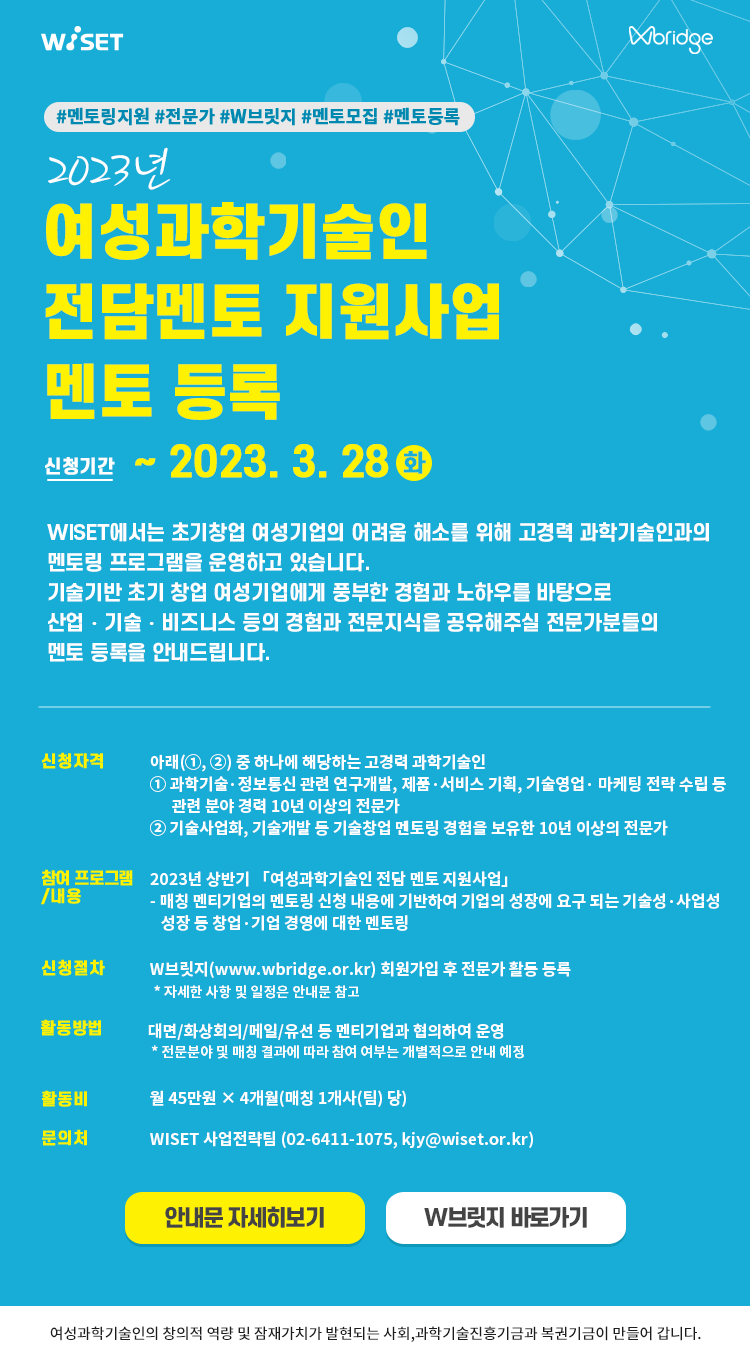 WISET

Wbridge

#멘토링지원 #전문가 #W브릿지 #멘토모집 #멘토등록

2023년

여성과학기술인
전담멘토 지원사업
멘토 등록

신청기간 ~ 2023. 3. 28 화

WISET에서는 초기창업 여성기업의 어려움 해소를 위해 고경력 과학기술인과의 멘토링 프로그램을 운영하고 있습니다. 기술기반 초기 창업 여성기업에게 풍부한 경험과 노하우를 바탕으로 산업 · 기술 · 비즈니스 등의 경험과 전문지식을 공유해주실 전문가분들의 멘토 등록을 안내드립니다.

신청자격
아래(①, ②) 중 하나에 해당하는 고경력 과학기술인
① 과학기술·정보통신 관련 연구개발, 제품·서비스 기획, 기술영업· 마케팅 전략 수립 등 관련 분야 경력 10년 이상의 전문가
② 기술사업화, 기술개발 등 기술창업 멘토링 경험을 보유한 10년 이상의 전문가

참여 프로그램 /내용
2023년 상반기 「여성과학기술인 전담 멘토 지원사업」
- 매칭 멘티기업의 멘토링 신청 내용에 기반하여 기업의 성장에 요구 되는 기술성·사업성 성장 등 창업·기업 경영에 대한 멘토링

신청절차
W브릿지(www.wbridge.or.kr) 회원가입 후 전문가 활동 등록
* 자세한 사항 및 일정은 안내문 참고

활동방법
대면/화상회의/메일/유선 등 멘티기업과 협의하여 운영
* 전문분야 및 매칭 결과에 따라 참여 여부는 개별적으로 안내 예정

활동비
월 45만원 × 4개월(매칭 1개사(팀) 당)

문의처
WISET 사업전략팀 (02-6411-1075, kjy@wiset.or.kr)

안내문 자세히보기

W브릿지 바로가기

여성과학기술인의 창의적 역량 및 잠재가치가 발현되는 사회,과학기술진흥기금과 복권기금이 만들어 갑니다.